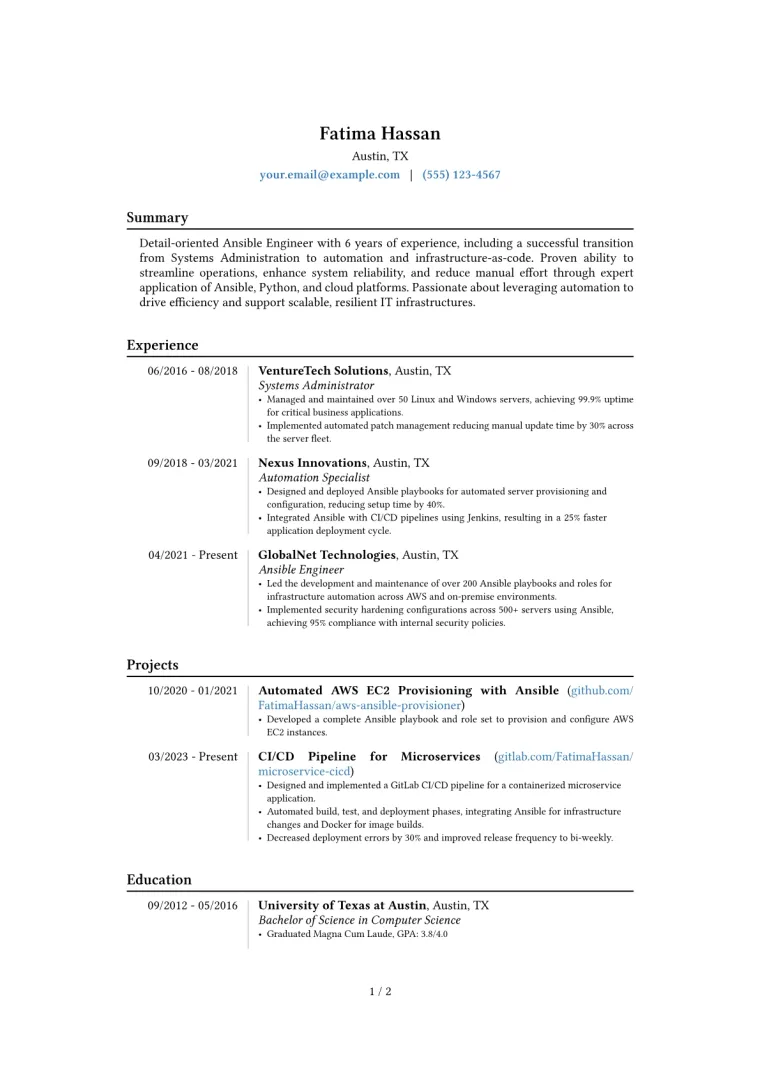 Fatima Hassan
Austin, TX
your.email@example.com | (555) 123-4567

Summary

Detail-oriented Ansible Engineer with 6 years of experience, including a successful transition from Systems Administration to automation and infrastructure-as-code. Proven ability to streamline operations, enhance system reliability, and reduce manual effort through expert application of Ansible, Python, and cloud platforms. Passionate about leveraging automation to drive efficiency and support scalable, resilient IT infrastructures.

Experience

06/2016 - 08/2018
VentureTech Solutions, Austin, TX
Systems Administrator
• Managed and maintained over 50 Linux and Windows servers, achieving 99.9% uptime for critical business applications.
• Implemented automated patch management reducing manual update time by 30% across the server fleet.

09/2018 - 03/2021
Nexus Innovations, Austin, TX
Automation Specialist
• Designed and deployed Ansible playbooks for automated server provisioning and configuration, reducing setup time by 40%.
• Integrated Ansible with CI/CD pipelines using Jenkins, resulting in a 25% faster application deployment cycle.

04/2021 - Present
GlobalNet Technologies, Austin, TX
Ansible Engineer
• Led the development and maintenance of over 200 Ansible playbooks and roles for infrastructure automation across AWS and on-premise environments.
• Implemented security hardening configurations across 500+ servers using Ansible, achieving 95% compliance with internal security policies.

Projects

10/2020 - 01/2021
Automated AWS EC2 Provisioning with Ansible (github.com/FatimaHassan/aws-ansible-provisioner)
• Developed a complete Ansible playbook and role set to provision and configure AWS EC2 instances.

03/2023 - Present
CI/CD Pipeline for Microservices (gitlab.com/FatimaHassan/microservice-cicd)
• Designed and implemented a GitLab CI/CD pipeline for a containerized microservice application.
• Automated build, test, and deployment phases, integrating Ansible for infrastructure changes and Docker for image builds.
• Decreased deployment errors by 30% and improved release frequency to bi-weekly.

Education

09/2012 - 05/2016
University of Texas at Austin, Austin, TX
Bachelor of Science in Computer Science
• Graduated Magna Cum Laude, GPA: 3.8/4.0

1 / 2